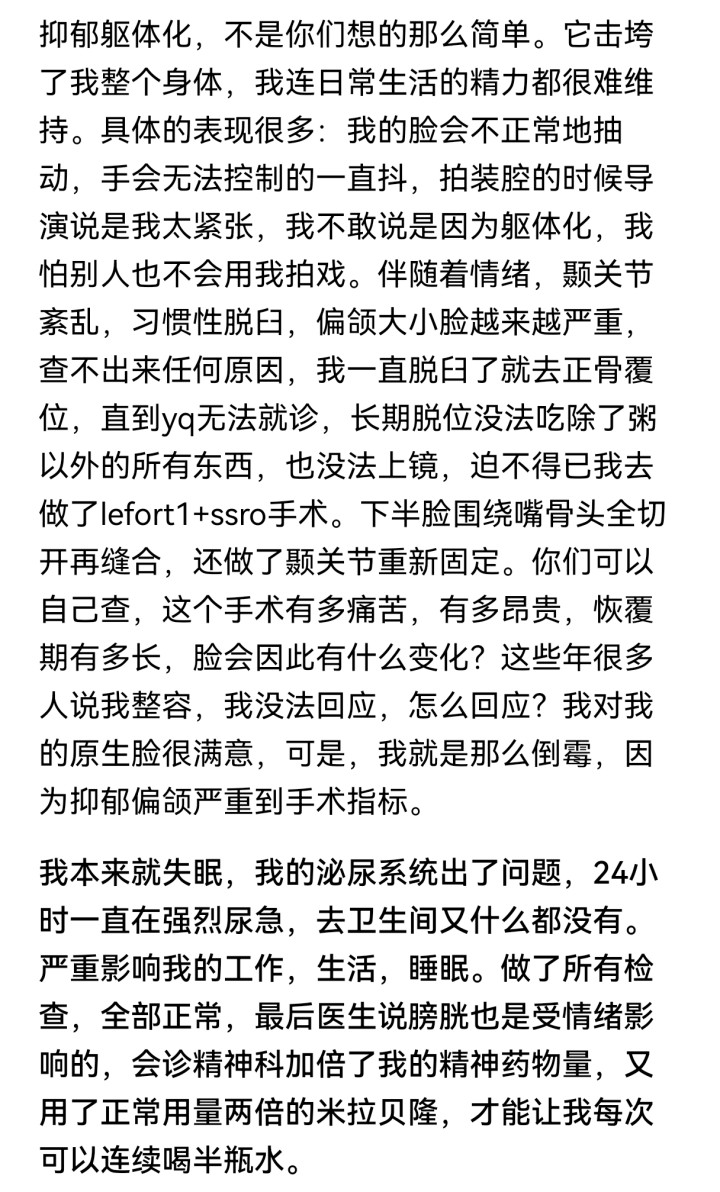 抑郁躯体化，不是你们想的那么简单。它击垮了我整个身体，我连日常生活的精力都很难维持。具体的表现很多：我的脸会不正常地抽动，手会无法控制的一直抖，拍装腔的时候导演说是我太紧张，我不敢说是因为躯体化，我怕别人也不会用我拍戏。伴随着情绪，颞关节紊乱，习惯性脱臼，偏颌大小脸越来越严重，查不出来任何原因，我一直脱臼了就去正骨覆位，直到yq无法就诊，长期脱位没法吃除了粥以外的所有东西，也没法上镜，迫不得已我去做了lefort1+ssro手术。下半脸围绕嘴骨头全切开再缝合，还做了颞关节重新固定。你们可以自己查，这个手术有多痛苦，有多昂贵，恢覆期有多长，脸会因此有什么变化？这些年很多人说我整容，我没法回应，怎么回应？我对我的原生脸很满意，可是，我就是那么倒霉，因为抑郁偏颌严重到手术指标。

我本来就失眠，我的泌尿系统出了问题，24小时一直在强烈尿急，去卫生间又什么都没有。严重影响我的工作，生活，睡眠。做了所有检查，全部正常，最后医生说膀胱也是受情绪影响的，会诊精神科加倍了我的精神药物量，又用了正常用量两倍的米拉贝隆，才能让我每次可以连续喝半瓶水。